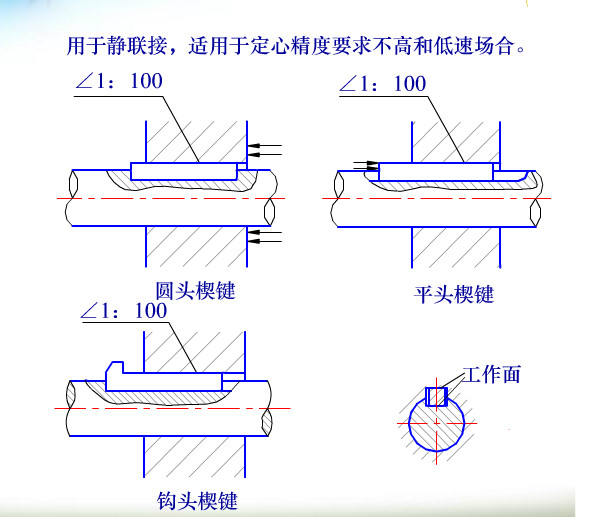 用于静联接，适用于定心精度要求不高和低速场合。

∠1：100

∠1：100

圆头楔键

平头楔键

∠1：100

工作面

钩头楔键